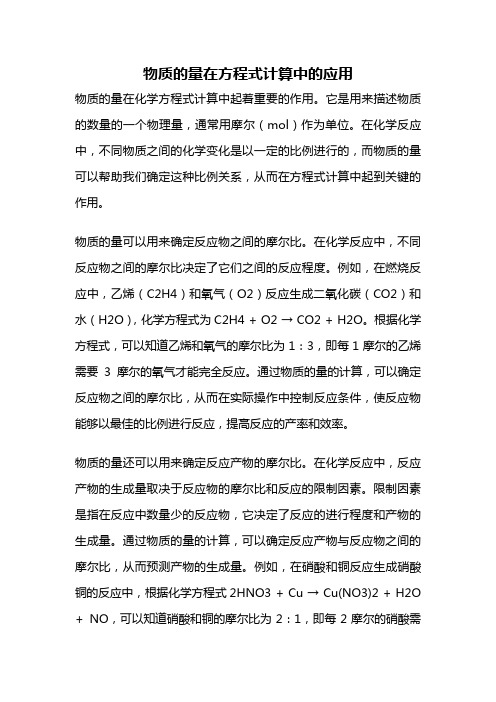 物质的量在方程式计算中的应用

物质的量在化学方程式计算中起着重要的作用。它是用来描述物质的数量的一个物理量，通常用摩尔（mol）作为单位。在化学反应中，不同物质之间的化学变化是以一定的比例进行的，而物质的量可以帮助我们确定这种比例关系，从而在方程式计算中起到关键的作用。

物质的量可以用来确定反应物之间的摩尔比。在化学反应中，不同反应物之间的摩尔比决定了它们之间的反应程度。例如，在燃烧反应中，乙烯（C2H4）和氧气（O2）反应生成二氧化碳（CO2）和水（H2O），化学方程式为 C2H4 + O2 → CO2 + H2O。根据化学方程式，可以知道乙烯和氧气的摩尔比为 1：3，即每 1 摩尔的乙烯需要 3 摩尔的氧气才能完全反应。通过物质的量的计算，可以确定反应物之间的摩尔比，从而在实际操作中控制反应条件，使反应物能够以最佳的比例进行反应，提高反应的产率和效率。

物质的量还可以用来确定反应产物的摩尔比。在化学反应中，反应产物的生成量取决于反应物的摩尔比和反应的限制因素。限制因素是指在反应中数量少的反应物，它决定了反应的进行程度和产物的生成量。通过物质的量的计算，可以确定反应产物与反应物之间的摩尔比，从而预测产物的生成量。例如，在硝酸和铜反应生成硝酸铜的反应中，根据化学方程式 2HNO3 + Cu → Cu(NO3)2 + H2O + NO，可以知道硝酸和铜的摩尔比为 2：1，即每 2 摩尔的硝酸需